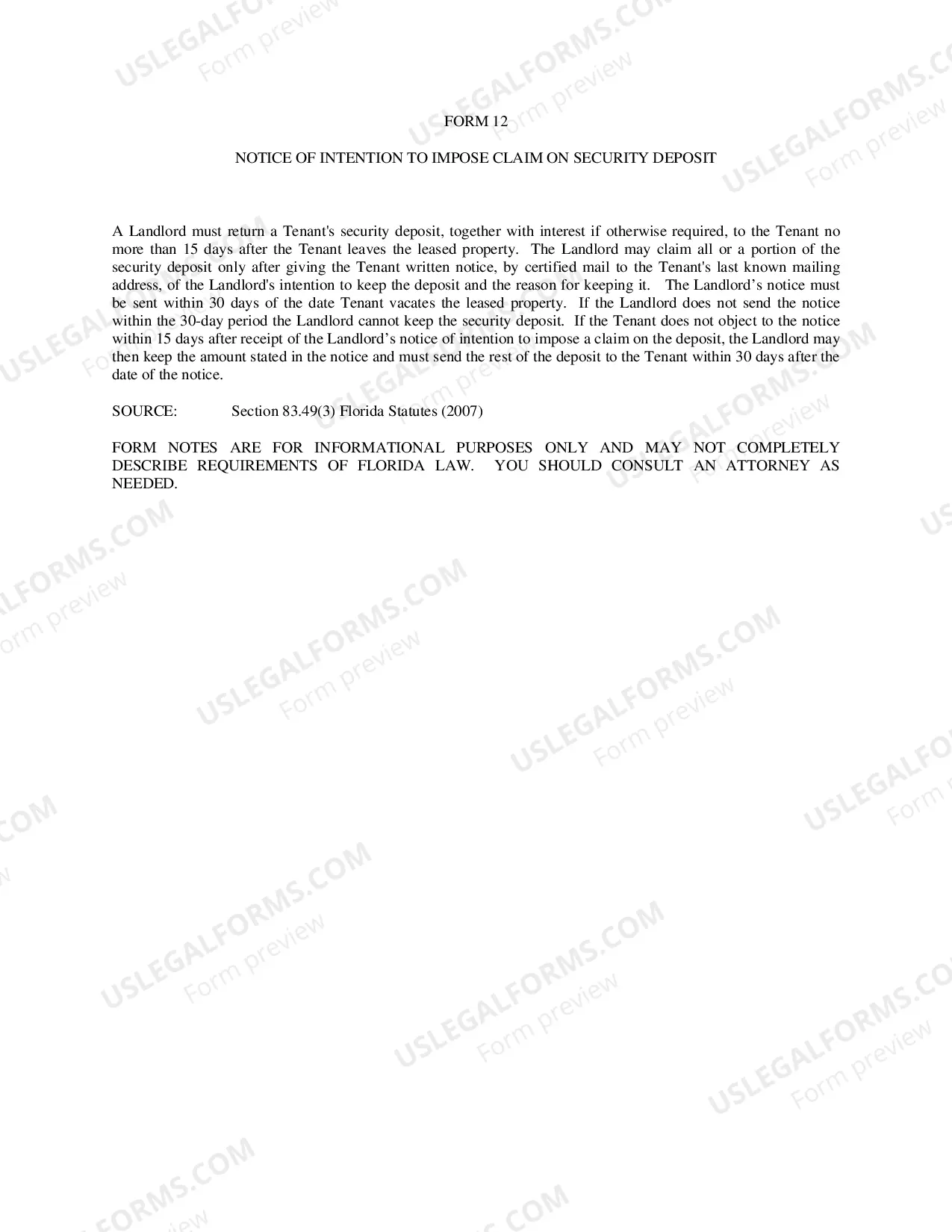 FORM 12

NOTICE OF INTENTION TO IMPOSE CLAIM ON SECURITY DEPOSIT

A Landlord must return a Tenant's security deposit, together with interest if otherwise required, to the Tenant no more than 15 days after the Tenant leaves the leased property. The Landlord may claim all or a portion of the security deposit only after giving the Tenant written notice, by certified mail to the Tenant's last known mailing address, of the Landlord's intention to keep the deposit and the reason for keeping it. The Landlord's notice must be sent within 30 days of the date Tenant vacates the leased property. If the Landlord does not send the notice within the 30-day period the Landlord cannot keep the security deposit. If the Tenant does not object to the notice within 15 days after receipt of the Landlord's notice of intention to impose a claim on the deposit, the Landlord may then keep the amount stated in the notice and must send the rest of the deposit to the Tenant within 30 days after the date of the notice.

SOURCE: Section 83.49(3) Florida Statutes (2007)

FORM NOTES ARE FOR INFORMATIONAL PURPOSES ONLY AND MAY NOT COMPLETELY DESCRIBE REQUIREMENTS OF FLORIDA LAW. YOU SHOULD CONSULT AN ATTORNEY AS NEEDED.

USLEGALFORMS.COM
Form preview